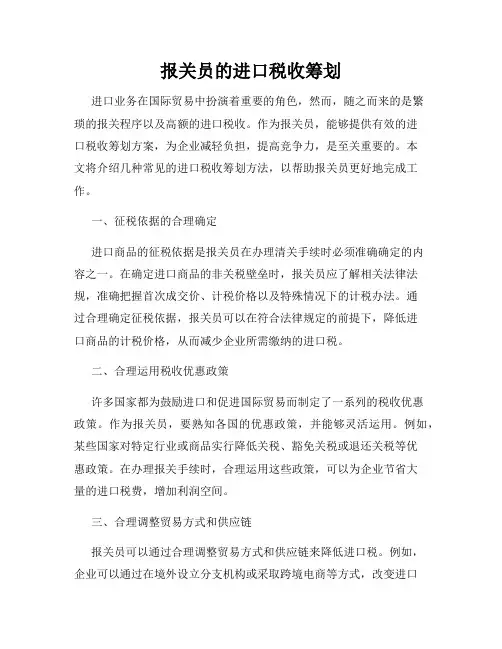 报关员的进口税收筹划

进口业务在国际贸易中扮演着重要的角色，然而，随之而来的是繁琐的报关程序以及高额的进口税收。作为报关员，能够提供有效的进口税收筹划方案，为企业减轻负担，提高竞争力，是至关重要的。本文将介绍几种常见的进口税收筹划方法，以帮助报关员更好地完成工作。

一、征税依据的合理确定

进口商品的征税依据是报关员在办理清关手续时必须准确确定的内容之一。在确定进口商品的非关税壁垒时，报关员应了解相关法律法规，准确把握首次成交价、计税价格以及特殊情况下的计税办法。通过合理确定征税依据，报关员可以在符合法律规定的前提下，降低进口商品的计税价格，从而减少企业所需缴纳的进口税。

二、合理运用税收优惠政策

许多国家都为鼓励进口和促进国际贸易而制定了一系列的税收优惠政策。作为报关员，要熟知各国的优惠政策，并能够灵活运用。例如，某些国家对特定行业或商品实行降低关税、豁免关税或退还关税等优惠政策。在办理报关手续时，合理运用这些政策，可以为企业节省大量的进口税费，增加利润空间。

三、合理调整贸易方式和供应链

报关员可以通过合理调整贸易方式和供应链来降低进口税。例如，企业可以通过在境外设立分支机构或采取跨境电商等方式，改变进口